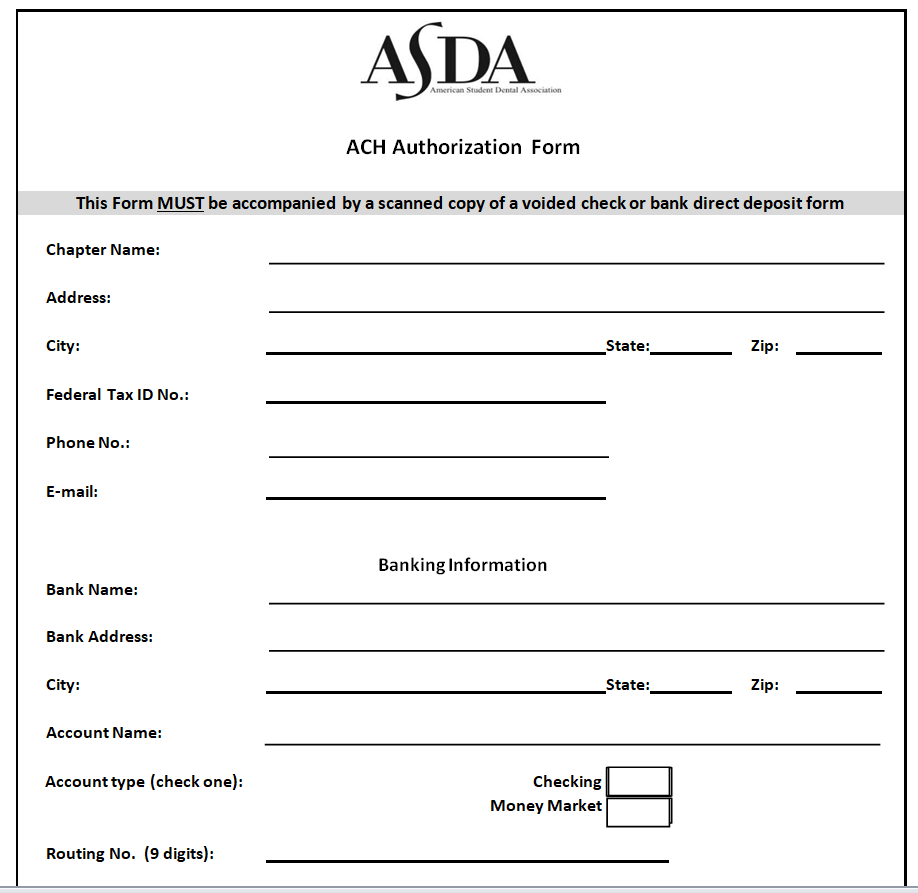 ASDA
American Student Dental Association

ACH Authorization Form

This Form MUST be accompanied by a scanned copy of a voided check or bank direct deposit form

Chapter Name:

Address:

City: State: Zip:

Federal Tax ID No.:

Phone No.:

E-mail:

Banking Information

Bank Name:

Bank Address:

City: State: Zip:

Account Name:

Account type (check one): Checking
Money Market

Routing No. (9 digits):